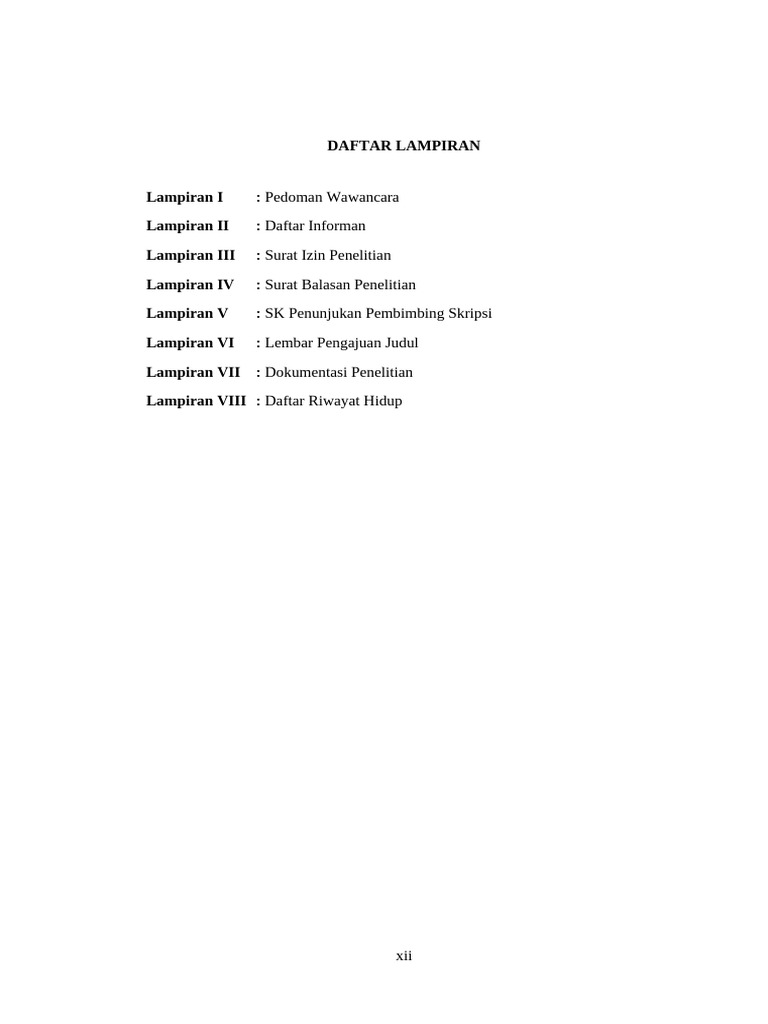 DAFTAR LAMPIRAN

Lampiran I : Pedoman Wawancara

Lampiran II : Daftar Informan

Lampiran III : Surat Izin Penelitian

Lampiran IV : Surat Balasan Penelitian

Lampiran V : SK Penunjukan Pembimbing Skripsi

Lampiran VI : Lembar Pengajuan Judul

Lampiran VII : Dokumentasi Penelitian

Lampiran VIII : Daftar Riwayat Hidup

xii